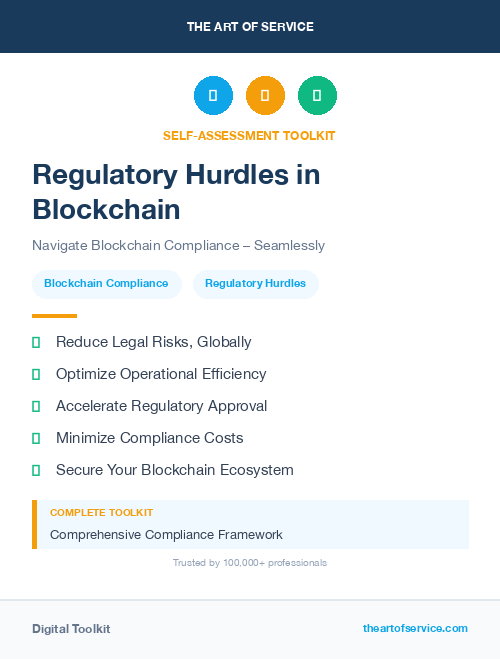 THE ART OF SERVICE

SELF-ASSESSMENT TOOLKIT

Regulatory Hurdles in Blockchain

Navigate Blockchain Compliance – Seamlessly

Blockchain Compliance

Regulatory Hurdles

Reduce Legal Risks, Globally

Optimize Operational Efficiency

Accelerate Regulatory Approval

Minimize Compliance Costs

Secure Your Blockchain Ecosystem

COMPLETE TOOLKIT

Comprehensive Compliance Framework

Trusted by 100,000+ professionals

Digital Toolkit

theartofservice.com